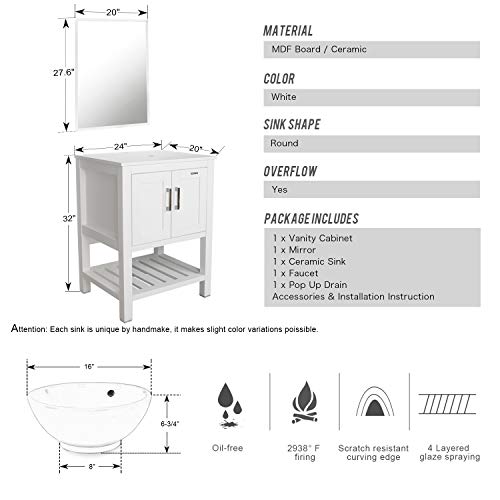 20"

27.6"

24"

20"

32"

MATERIAL

MDF Board / Ceramic

COLOR

White

SINK SHAPE

Round

OVERFLOW

Yes

PACKAGE INCLUDES

1 x Vanity Cabinet
1 x Mirror
1 x Ceramic Sink
1 x Faucet
1 x Pop Up Drain
Accessories & Installation Instruction

Attention: Each sink is unique by handmake, it makes slight color variations poissible.

16"

6-3/4"

8"

Oil-free

2938° F firing

Scratch resistant curving edge

4 Layered glaze spraying